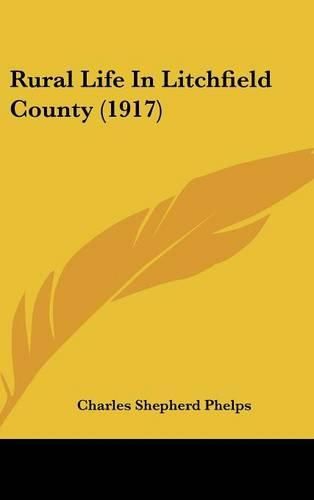 Rural Life In Litchfield County (1917)

Charles Shepherd Phelps